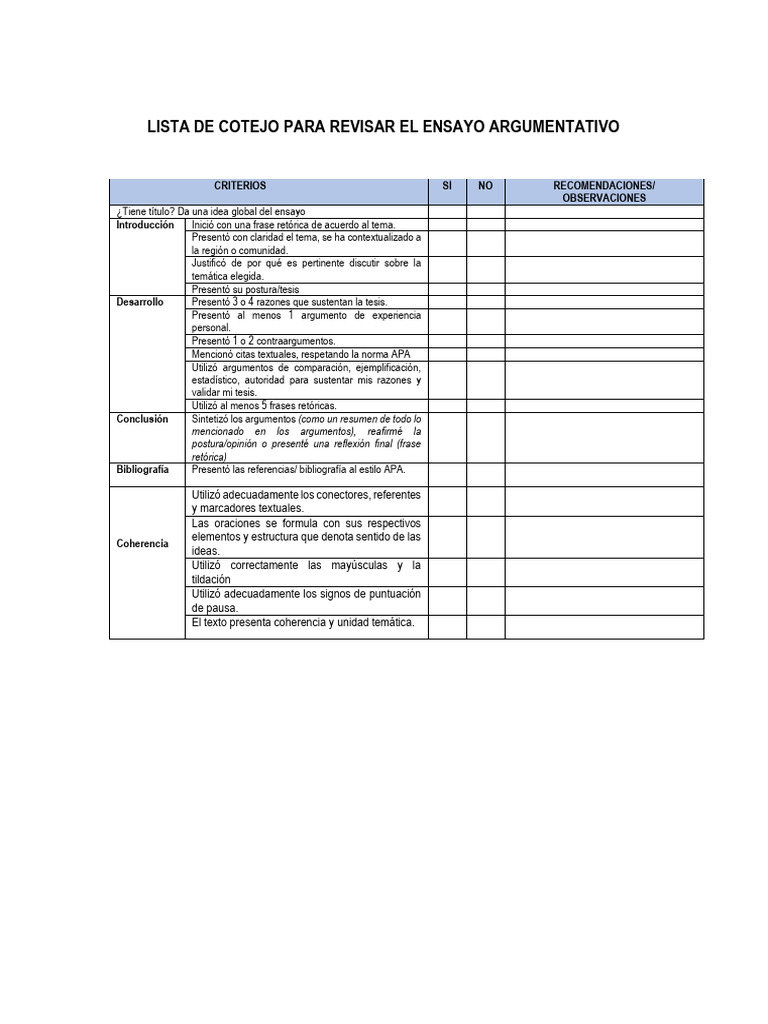 LISTA DE COTEJO PARA REVISAR EL ENSAYO ARGUMENTATIVO

| CRITERIOS | | SI | NO | RECOMENDACIONES/ OBSERVACIONES |
|---|---|---|---|---|
| ¿Tiene título? Da una idea global del ensayo | | | | |
| Introducción | Inició con una frase retórica de acuerdo al tema. | | | |
| | Presentó con claridad el tema, se ha contextualizado a la región o comunidad. | | | |
| | Justificó de por qué es pertinente discutir sobre la temática elegida. | | | |
| | Presentó su postura/tesis | | | |
| Desarrollo | Presentó 3 o 4 razones que sustentan la tesis. | | | |
| | Presentó al menos 1 argumento de experiencia personal. | | | |
| | Presentó 1 o 2 contraargumentos. | | | |
| | Mencionó citas textuales, respetando la norma APA | | | |
| | Utilizó argumentos de comparación, ejemplificación, estadístico, autoridad para sustentar mis razones y validar mi tesis. | | | |
| | Utilizó al menos 5 frases retóricas. | | | |
| Conclusión | Sintetizó los argumentos (como un resumen de todo lo mencionado en los argumentos), reafirmé la postura/opinión o presenté una reflexión final (frase retórica) | | | |
| Bibliografía | Presentó las referencias/ bibliografía al estilo APA. | | | |
| Coherencia | Utilizó adecuadamente los conectores, referentes y marcadores textuales. | | | |
| | Las oraciones se formula con sus respectivos elementos y estructura que denota sentido de las ideas. | | | |
| | Utilizó correctamente las mayúsculas y la tildación | | | |
| | Utilizó adecuadamente los signos de puntuación de pausa. | | | |
| | El texto presenta coherencia y unidad temática. | | | |